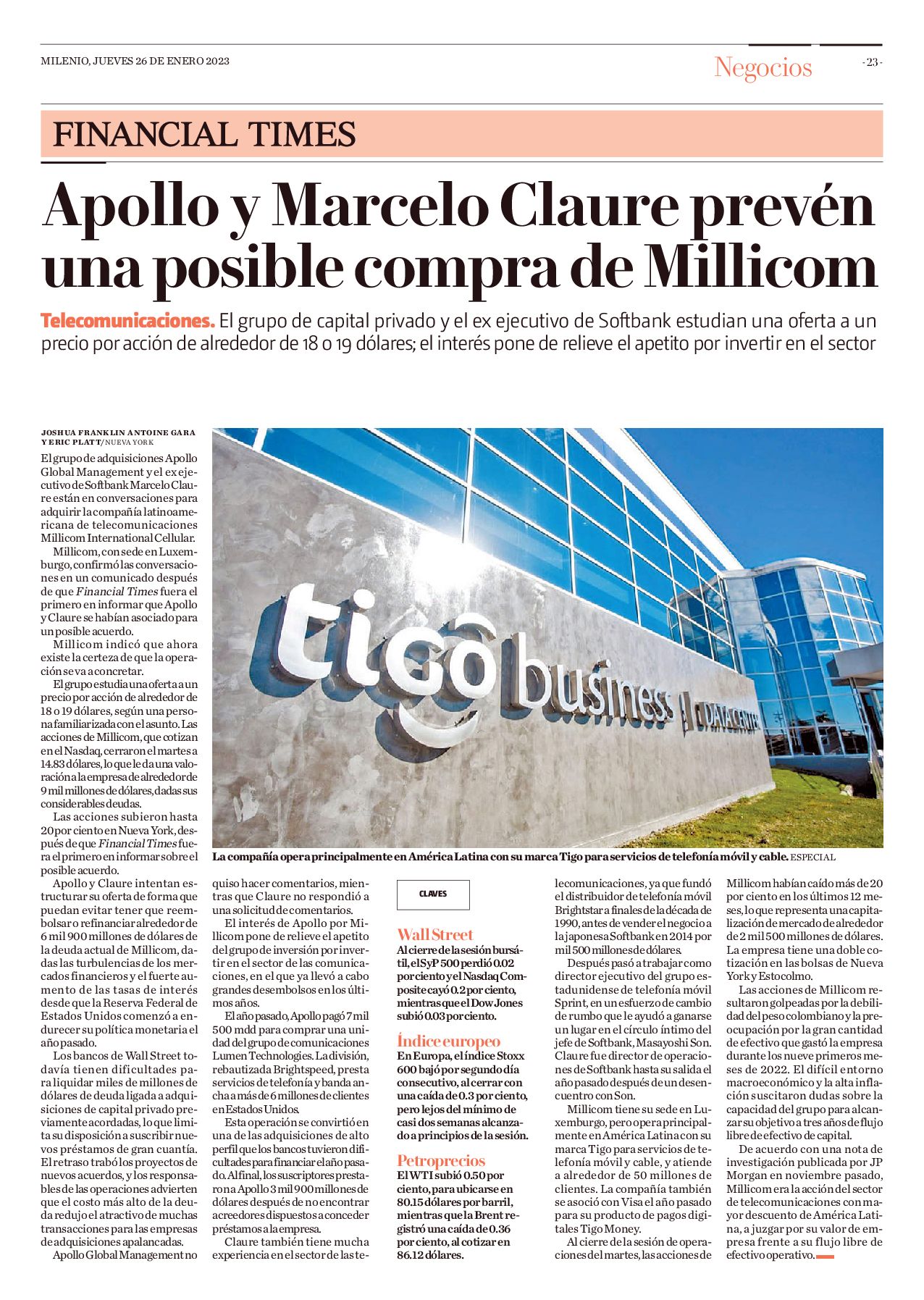 MILENIO, JUEVES 26 DE ENERO 2023

Negocios

- 23 -

FINANCIAL TIMES

Apollo y Marcelo Claure prevén una posible compra de Millicom

Telecomunicaciones. El grupo de capital privado y el ex ejecutivo de Softbank estudian una oferta a un precio por acción de alrededor de 18 o 19 dólares; el interés pone de relieve el apetito por invertir en el sector

JOSHUA FRANKLIN ANTOINE GARA Y ERIC PLATT/NUEVA YORK

El grupo de adquisiciones Apollo Global Management y el ex ejecutivo de Softbank Marcelo Claure están en conversaciones para adquirir la compañía latinoamericana de telecomunicaciones Millicom International Cellular.

Millicom, con sede en Luxemburgo, confirmó las conversaciones en un comunicado después de que Financial Times fuera el primero en informar que Apollo y Claure se habían asociado para un posible acuerdo.

Millicom indicó que ahora existe la certeza de que la operación se va a concretar.

El grupo estudia una oferta a un precio por acción de alrededor de 18 o 19 dólares, según una persona familiarizada con el asunto. Las acciones de Millicom, que cotizan en el Nasdaq, cerraron el martes a 14.83 dólares, lo que le da una valoración a la empresa de alrededor de 9 mil millones de dólares, dadas sus considerables deudas.

Las acciones subieron hasta 20 por ciento en Nueva York, después de que Financial Times fuera el primero en informar sobre el posible acuerdo.

Apollo y Claure intentan estructurar su oferta de forma que puedan evitar tener que reembolsar o refinanciar alrededor de 6 mil 900 millones de dólares de la deuda actual de Millicom, dadas las turbulencias de los mercados financieros y el fuerte aumento de las tasas de interés desde que la Reserva Federal de Estados Unidos comenzó a endurecer su política monetaria el año pasado.

Los bancos de Wall Street todavía tienen dificultades para liquidar miles de millones de dólares de deuda ligada a adquisiciones de capital privado previamente acordadas, lo que limita su disposición a suscribir nuevos préstamos de gran cuantía. El retraso trabó los proyectos de nuevos acuerdos, y los responsables de las operaciones advierten que el costo más alto de la deuda redujo el atractivo de muchas transacciones para las empresas de adquisiciones apalancadas.

Apollo Global Management no quiso hacer comentarios, mientras que Claure no respondió a una solicitud de comentarios.

El interés de Apollo por Millicom pone de relieve el apetito del grupo de inversión por invertir en el sector de las comunicaciones, en el que ya llevó a cabo grandes desembolsos en los últimos años.

El año pasado, Apollo pagó 7 mil 500 mdd para comprar una unidad del grupo de comunicaciones Lumen Technologies. La división, rebautizada Brightspeed, presta servicios de telefonía y banda ancha a más de 6 millones de clientes en Estados Unidos.

Esta operación se convirtió en una de las adquisiciones de alto perfil que los bancos tuvieron dificultades para financiar el año pasado. Al final, los suscriptores prestaron a Apollo 3 mil 900 millones de dólares después de no encontrar acreedores dispuestos a conceder préstamos a la empresa.

Claure también tiene mucha experiencia en el sector de las telecomunicaciones, ya que fundó el distribuidor de telefonía móvil Brightstar a finales de la década de 1990, antes de vender el negocio a la japonesa Softbank en 2014 por mil 500 millones de dólares.

Después pasó a trabajar como director ejecutivo del grupo estadunidense de telefonía móvil Sprint, en un esfuerzo de cambio de rumbo que le ayudó a ganarse un lugar en el círculo íntimo del jefe de Softbank, Masayoshi Son. Claure fue director de operaciones de Softbank hasta su salida el año pasado después de un desencuentro con Son.

Millicom tiene su sede en Luxemburgo, pero opera principalmente en América Latina con su marca Tigo para servicios de telefonía móvil y cable, y atiende a alrededor de 50 millones de clientes. La compañía también se asoció con Visa el año pasado para su producto de pagos digitales Tigo Money.

Al cierre de la sesión de operaciones del martes, las acciones de Millicom habían caído más de 20 por ciento en los últimos 12 meses, lo que representa una capitalización de mercado de alrededor de 2 mil 500 millones de dólares. La empresa tiene una doble cotización en las bolsas de Nueva York y Estocolmo.

Las acciones de Millicom resultaron golpeadas por la debilidad del peso colombiano y la preocupación por la gran cantidad de efectivo que gastó la empresa durante los nueve primeros meses de 2022. El difícil entorno macroeconómico y la alta inflación suscitaron dudas sobre la capacidad del grupo para alcanzar su objetivo a tres años de flujo libre de efectivo de capital.

De acuerdo con una nota de investigación publicada por JP Morgan en noviembre pasado, Millicom era la acción del sector de telecomunicaciones con mayor descuento de América Latina, a juzgar por su valor de empresa frente a su flujo libre de efectivo operativo.

tigo business | DATACENTER

La compañía opera principalmente en América Latina con su marca Tigo para servicios de telefonía móvil y cable. ESPECIAL

CLAVES

Wall Street
Al cierre de la sesión bursátil, el SyP 500 perdió 0.02 por ciento y el Nasdaq Composite cayó 0.2 por ciento, mientras que el Dow Jones subió 0.03 por ciento.

Índice europeo
En Europa, el índice Stoxx 600 bajó por segundo día consecutivo, al cerrar con una caída de 0.3 por ciento, pero lejos del mínimo de casi dos semanas alcanzado a principios de la sesión.

Petroprecios
El WTI subió 0.50 por ciento, para ubicarse en 80.15 dólares por barril, mientras que la Brent registró una caída de 0.36 por ciento, al cotizar en 86.12 dólares.